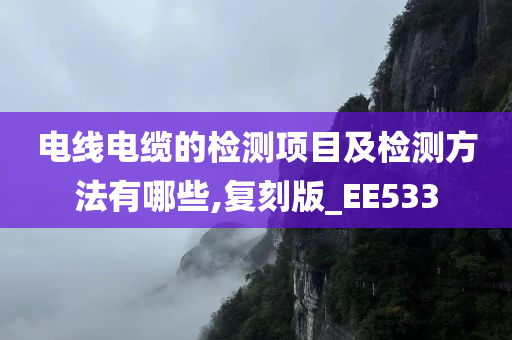 电线电缆的检测项目及检测方法有哪些,复刻版_EE533